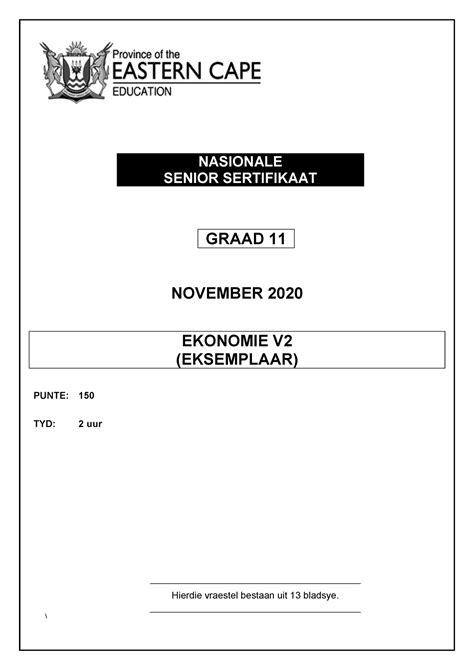 Province of the
EASTERN CAPE
EDUCATION

NASIONALE
SENIOR SERTIFIKAAT

GRAAD 11

NOVEMBER 2020

EKONOMIE V2
(EKSEMPLAAR)

PUNTE: 150

TYD: 2 uur

Hierdie vraestel bestaan uit 13 bladsye.